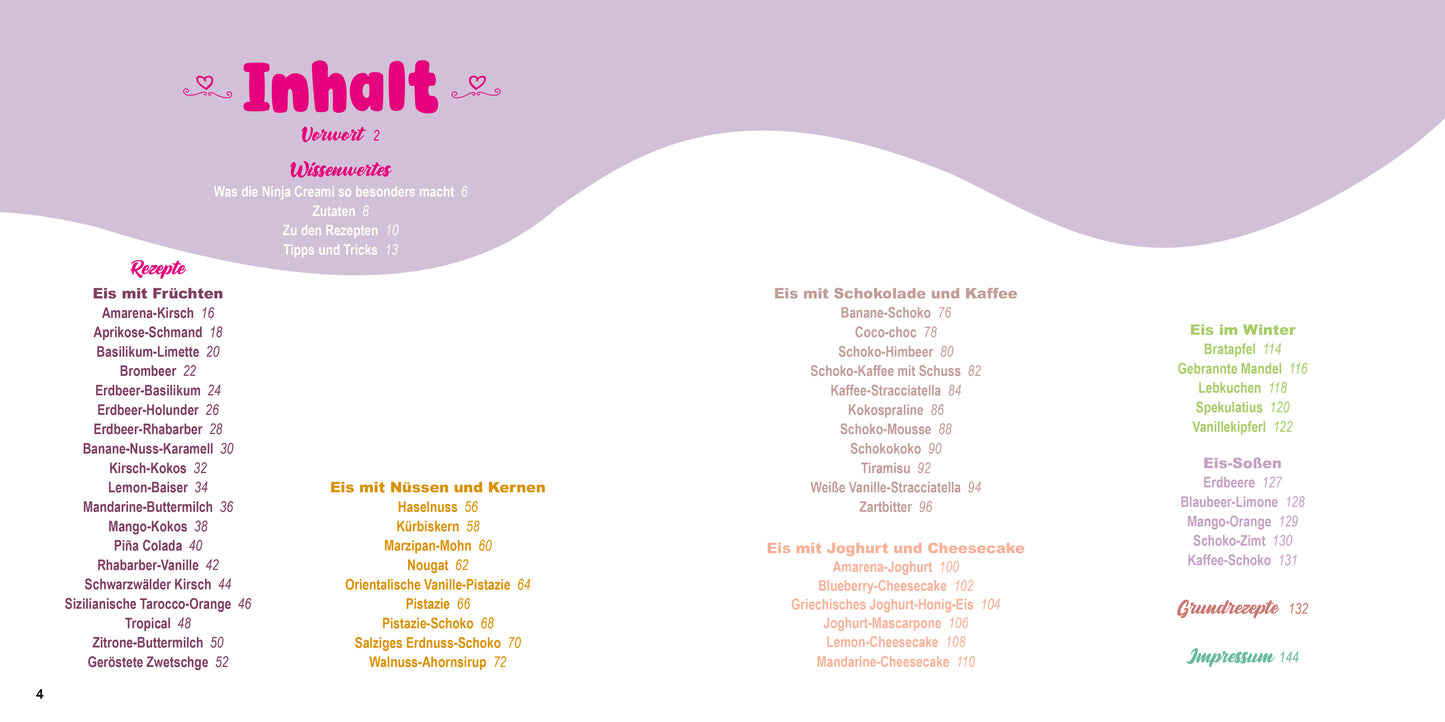 Inhalt

Vorwort 2

Wissenwertes
Was die Ninja Creami so besonders macht 6
Zutaten 8
Zu den Rezepten 10
Tipps und Tricks 13

Rezepte

Eis mit Früchten
Amarena-Kirsch 16
Aprikose-Schmand 18
Basilikum-Limette 20
Brombeer 22
Erdbeer-Basilikum 24
Erdbeer-Holunder 26
Erdbeer-Rhabarber 28
Banane-Nuss-Karamell 30
Kirsch-Kokos 32
Lemon-Baiser 34
Mandarine-Buttermilch 36
Mango-Kokos 38
Piña Colada 40
Rhabarber-Vanille 42
Schwarzwälder Kirsch 44
Sizilianische Tarocco-Orange 46
Tropical 48
Zitrone-Buttermilch 50
Geröstete Zwetschge 52

Eis mit Nüssen und Kernen
Haselnuss 56
Kürbiskern 58
Marzipan-Mohn 60
Nougat 62
Orientalische Vanille-Pistazie 64
Pistazie 66
Pistazie-Schoko 68
Salziges Erdnuss-Schoko 70
Walnuss-Ahornsirup 72

Eis mit Schokolade und Kaffee
Banane-Schoko 76
Coco-choc 78
Schoko-Himbeer 80
Schoko-Kaffee mit Schuss 82
Kaffee-Stracciatella 84
Kokospraline 86
Schoko-Mousse 88
Schokokoko 90
Tiramisu 92
Weiße Vanille-Stracciatella 94
Zartbitter 96

Eis mit Joghurt und Cheesecake
Amarena-Joghurt 100
Blueberry-Cheesecake 102
Griechisches Joghurt-Honig-Eis 104
Joghurt-Mascarpone 106
Lemon-Cheesecake 108
Mandarine-Cheesecake 110

Eis im Winter
Bratapfel 114
Gebrannte Mandel 116
Lebkuchen 118
Spekulatius 120
Vanillekipferl 122

Eis-Soßen
Erdbeere 127
Blaubeer-Limone 128
Mango-Orange 129
Schoko-Zimt 130
Kaffee-Schoko 131

Grundrezepte 132

Impressum 144

4